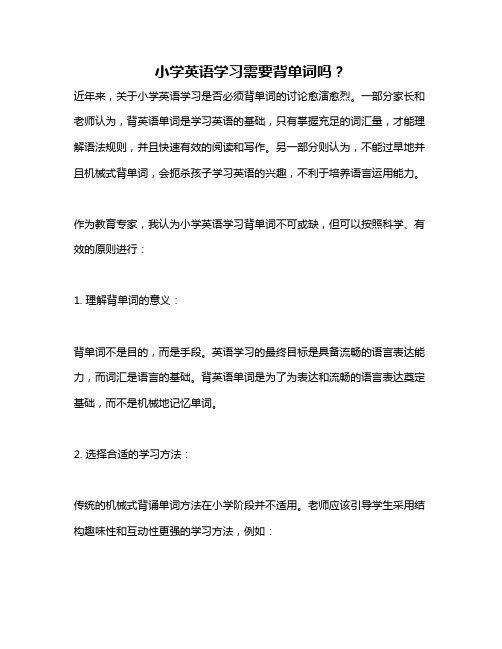 小学英语学习需要背单词吗？

近年来，关于小学英语学习是否必须背单词的讨论愈演愈烈。一部分家长和老师认为，背英语单词是学习英语的基础，只有掌握充足的词汇量，才能理解语法规则，并且快速有效的阅读和写作。另一部分则认为，不能过早地并且机械式背单词，会扼杀孩子学习英语的兴趣，不利于培养语言运用能力。

作为教育专家，我认为小学英语学习背单词不可或缺，但可以按照科学、有效的原则进行：

1. 理解背单词的意义：

背单词不是目的，而是手段。英语学习的最终目标是具备流畅的语言表达能力，而词汇是语言的基础。背英语单词是为了为表达和流畅的语言表达奠定基础，而不是机械地记忆单词。

2. 选择合适的学习方法：

传统的机械式背诵单词方法在小学阶段并不适用。老师应该引导学生采用结构趣味性和互动性更强的学习方法，例如：